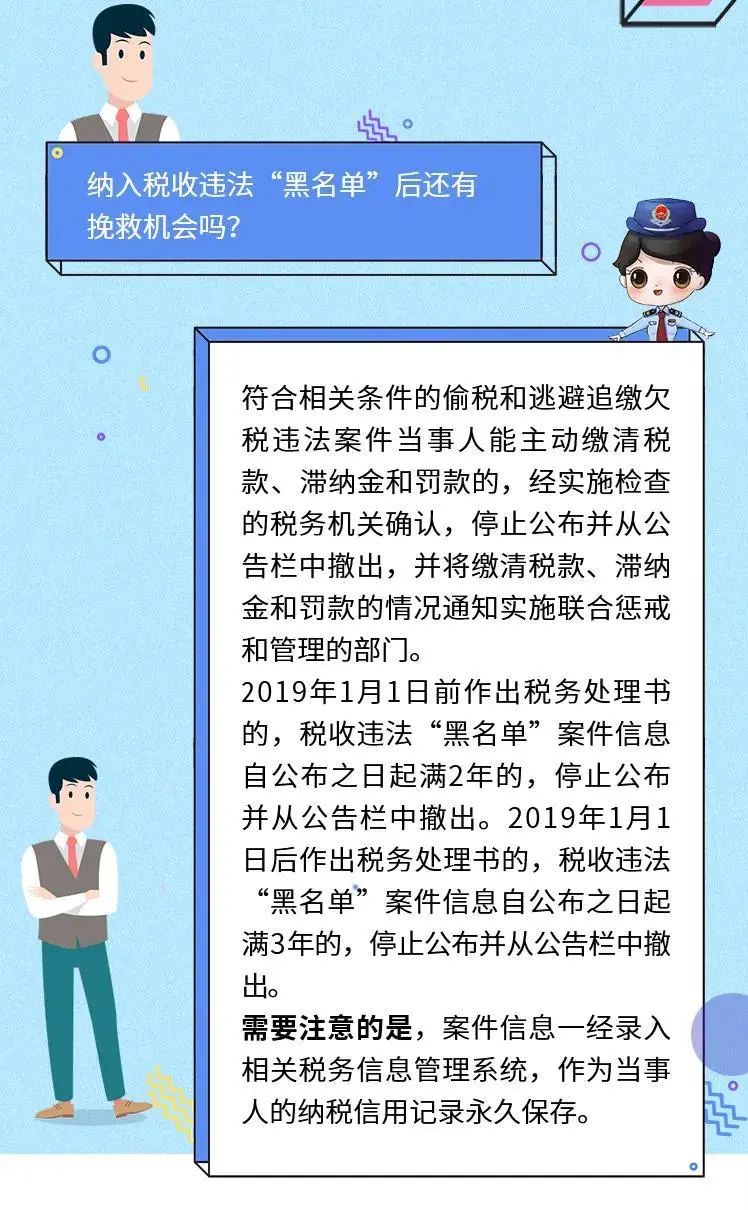 纳入税收违法“黑名单”后还有挽救机会吗?

符合相关条件的偷税和逃避追缴欠税违法案件当事人能主动缴清税款、滞纳金和罚款的，经实施检查的税务机关确认，停止公布并从公告栏中撤出，并将缴清税款、滞纳金和罚款的情况通知实施联合惩戒和管理的部门。

2019年1月1日前作出税务处理书的，税收违法“黑名单”案件信息自公布之日起满2年的，停止公布并从公告栏中撤出。2019年1月1日后作出税务处理书的，税收违法“黑名单”案件信息自公布之日起满3年的，停止公布并从公告栏中撤出。

需要注意的是，案件信息一经录入相关税务信息管理系统，作为当事人的纳税信用记录永久保存。